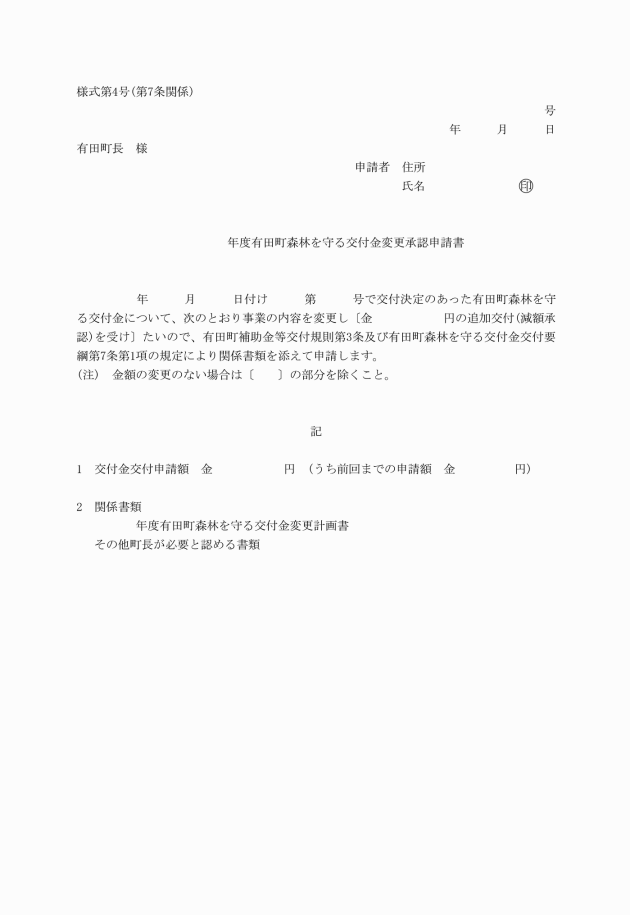 様式第4号(第7条関係)

号

年　　月　　日

有田町長　様

申請者　住所

氏名　　　　　㊞

年度有田町森林を守る交付金変更承認申請書

年　　月　　日付け　　第　　号で交付決定のあった有田町森林を守る交付金について、次のとおり事業の内容を変更し〔金　　　　円の追加交付(減額承認)を受け〕たいので、有田町補助金等交付規則第3条及び有田町森林を守る交付金交付要綱第7条第1項の規定により関係書類を添えて申請します。

(注)　金額の変更のない場合は〔　　〕の部分を除くこと。

記

1　交付金交付申請額　金　　　　円　(うち前回までの申請額　金　　　　円)

2　関係書類

年度有田町森林を守る交付金変更計画書

その他町長が必要と認める書類